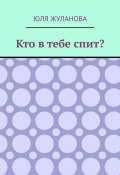 ЮЛЯ ЖУЛАНОВА

Кто в тебе спит?